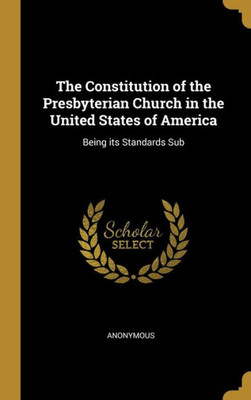 The Constitution of the Presbyterian Church in the United States of America

Being its Standards Sub

Scholar SELECT

ANONYMOUS